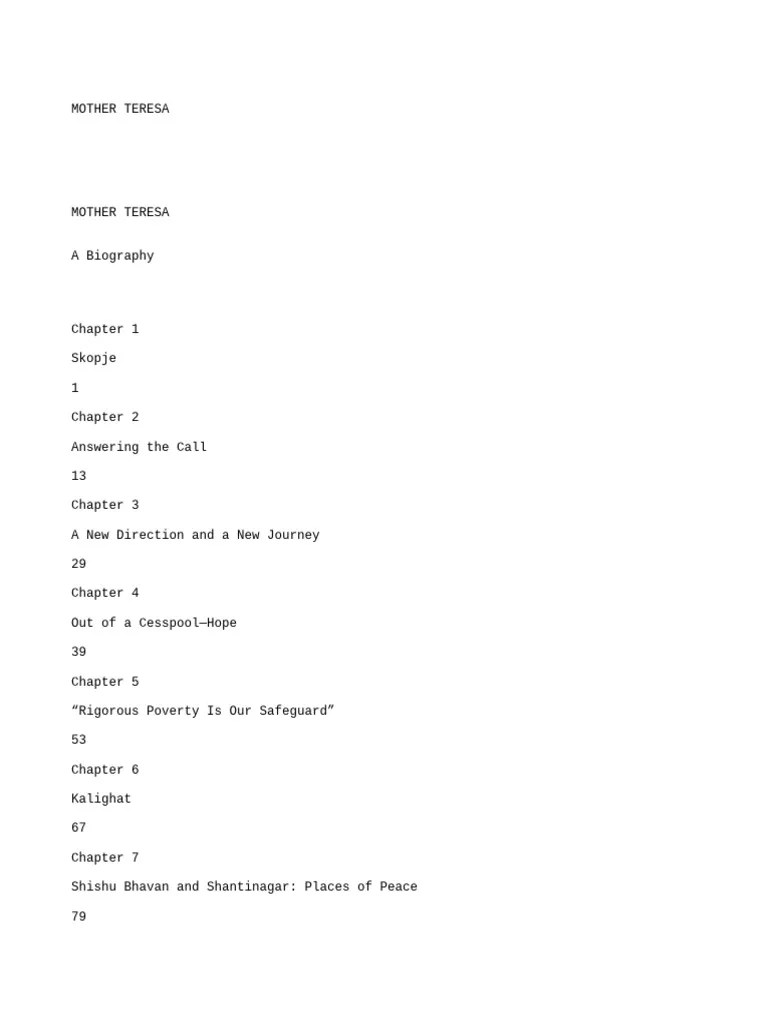 MOTHER TERESA

MOTHER TERESA

A Biography

Chapter 1

Skopje

1

Chapter 2

Answering the Call

13

Chapter 3

A New Direction and a New Journey

29

Chapter 4

Out of a Cesspool—Hope

39

Chapter 5

“Rigorous Poverty Is Our Safeguard”

53

Chapter 6

Kalighat

67

Chapter 7

Shishu Bhavan and Shantinagar: Places of Peace

79